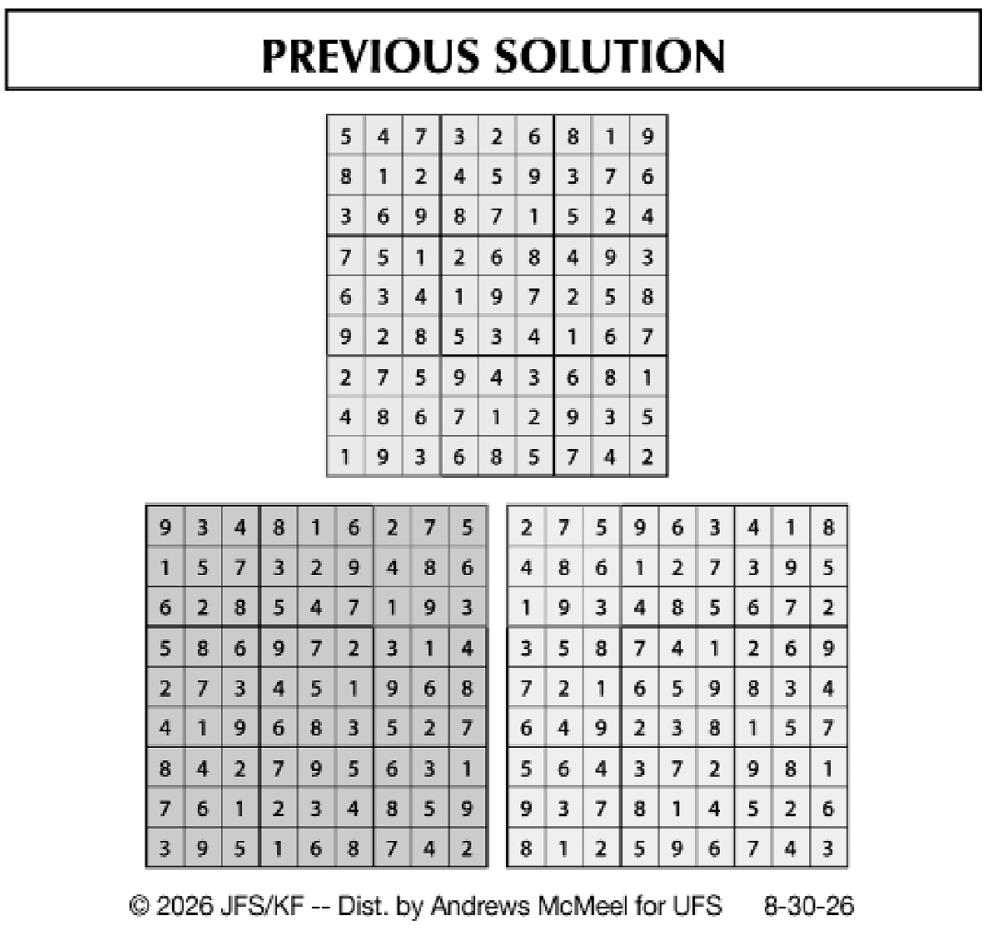 PREVIOUS SOLUTION

| 5 | 4 | 7 | 3 | 2 | 6 | 8 | 1 | 9 |
|---|---|---|---|---|---|---|---|---|
| 8 | 1 | 2 | 4 | 5 | 9 | 3 | 7 | 6 |
| 3 | 6 | 9 | 8 | 7 | 1 | 5 | 2 | 4 |
| 7 | 5 | 1 | 2 | 6 | 8 | 4 | 9 | 3 |
| 6 | 3 | 4 | 1 | 9 | 7 | 2 | 5 | 8 |
| 9 | 2 | 8 | 5 | 3 | 4 | 1 | 6 | 7 |
| 2 | 7 | 5 | 9 | 4 | 3 | 6 | 8 | 1 |
| 4 | 8 | 6 | 7 | 1 | 2 | 9 | 3 | 5 |
| 1 | 9 | 3 | 6 | 8 | 5 | 7 | 4 | 2 |

| 9 | 3 | 4 | 8 | 1 | 6 | 2 | 7 | 5 |
|---|---|---|---|---|---|---|---|---|
| 1 | 5 | 7 | 3 | 2 | 9 | 4 | 8 | 6 |
| 6 | 2 | 8 | 5 | 4 | 7 | 1 | 9 | 3 |
| 5 | 8 | 6 | 9 | 7 | 2 | 3 | 1 | 4 |
| 2 | 7 | 3 | 4 | 5 | 1 | 9 | 6 | 8 |
| 4 | 1 | 9 | 6 | 8 | 3 | 5 | 2 | 7 |
| 8 | 4 | 2 | 7 | 9 | 5 | 6 | 3 | 1 |
| 7 | 6 | 1 | 2 | 3 | 4 | 8 | 5 | 9 |
| 3 | 9 | 5 | 1 | 6 | 8 | 7 | 4 | 2 |

| 2 | 7 | 5 | 9 | 6 | 3 | 4 | 1 | 8 |
|---|---|---|---|---|---|---|---|---|
| 4 | 8 | 6 | 1 | 2 | 7 | 3 | 9 | 5 |
| 1 | 9 | 3 | 4 | 8 | 5 | 6 | 7 | 2 |
| 3 | 5 | 8 | 7 | 4 | 1 | 2 | 6 | 9 |
| 7 | 2 | 1 | 6 | 5 | 9 | 8 | 3 | 4 |
| 6 | 4 | 9 | 2 | 3 | 8 | 1 | 5 | 7 |
| 5 | 6 | 4 | 3 | 7 | 2 | 9 | 8 | 1 |
| 9 | 3 | 7 | 8 | 1 | 4 | 5 | 2 | 6 |
| 8 | 1 | 2 | 5 | 9 | 6 | 7 | 4 | 3 |

© 2026 JFS/KF -- Dist. by Andrews McMeel for UFS 8-30-26